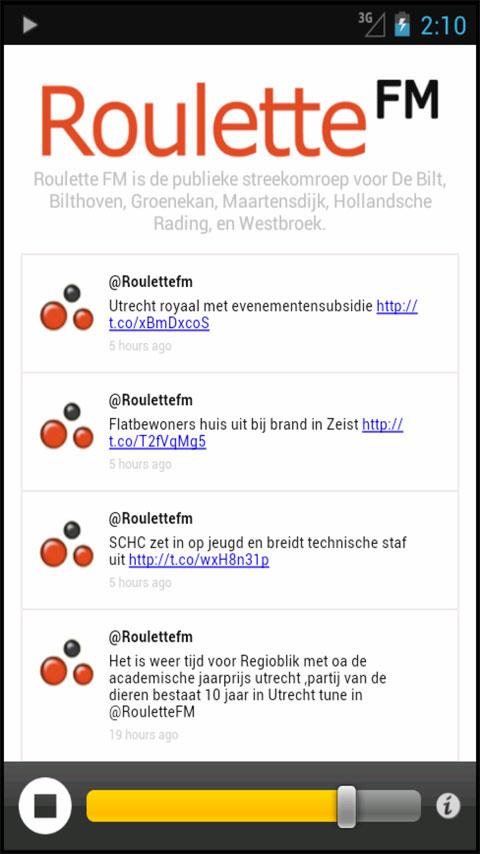 3G 2:10

Roulette FM

Roulette FM is de publieke streekomroep voor De Bilt, Bilthoven, Groenekan, Maartensdijk, Hollandsche Rading, en Westbroek.

@Roulettefm
Utrecht royaal met evenementensubsidie http://t.co/xBmDxcoS
5 hours ago

@Roulettefm
Flatbewoners huis uit bij brand in Zeist http://t.co/T2fVqMg5
5 hours ago

@Roulettefm
SCHC zet in op jeugd en breidt technische staf uit http://t.co/wxH8n31p
5 hours ago

@Roulettefm
Het is weer tijd voor Regioblik met oa de academische jaarprijs utrecht ,partij van de dieren bestaat 10 jaar in Utrecht tune in @RouletteFM
19 hours ago

i